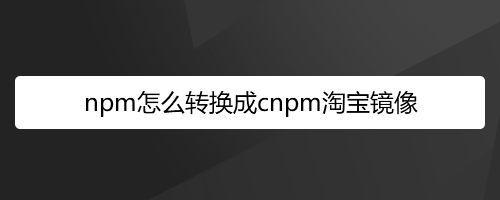 npm怎么转换成cnpm淘宝镜像